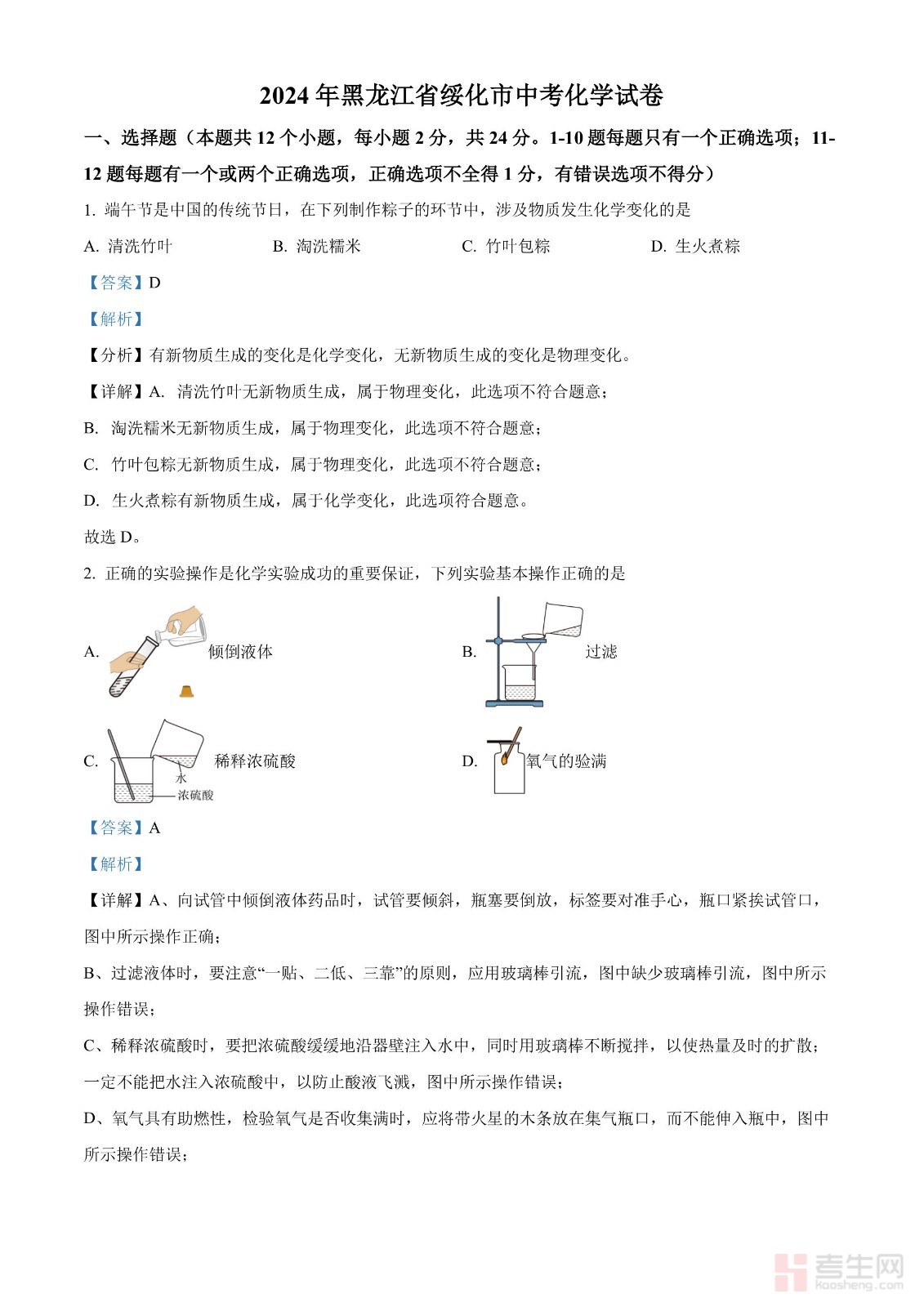 2024 年黑龙江省绥化市中考化学试卷

一、选择题（本题共 12 个小题，每小题 2 分，共 24 分。1-10 题每题只有一个正确选项；11-12 题每题有一个或两个正确选项，正确选项不全得 1 分，有错误选项不得分）

1. 端午节是中国的传统节日，在下列制作粽子的环节中，涉及物质发生化学变化的是

A. 清洗竹叶　　B. 淘洗糯米　　C. 竹叶包粽　　D. 生火煮粽

【答案】D

【解析】

【分析】有新物质生成的变化是化学变化，无新物质生成的变化是物理变化。

【详解】A. 清洗竹叶无新物质生成，属于物理变化，此选项不符合题意；

B. 淘洗糯米无新物质生成，属于物理变化，此选项不符合题意；

C. 竹叶包粽无新物质生成，属于物理变化，此选项不符合题意；

D. 生火煮粽有新物质生成，属于化学变化，此选项符合题意。

故选 D。

2. 正确的实验操作是化学实验成功的重要保证，下列实验基本操作正确的是

A. 倾倒液体　　B. 过滤

C. 水 浓硫酸 稀释浓硫酸　　D. 氧气的验满

【答案】A

【解析】

【详解】A、向试管中倾倒液体药品时，试管要倾斜，瓶塞要倒放，标签要对准手心，瓶口紧挨试管口，图中所示操作正确；

B、过滤液体时，要注意“一贴、二低、三靠”的原则，应用玻璃棒引流，图中缺少玻璃棒引流，图中所示操作错误；

C、稀释浓硫酸时，要把浓硫酸缓缓地沿器壁注入水中，同时用玻璃棒不断搅拌，以使热量及时的扩散；一定不能把水注入浓硫酸中，以防止酸液飞溅，图中所示操作错误；

D、氧气具有助燃性，检验氧气是否收集满时，应将带火星的木条放在集气瓶口，而不能伸入瓶中，图中所示操作错误；

考生网
kaosheng.com